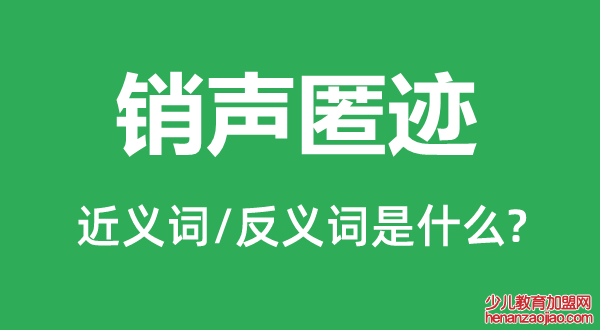 销声匿迹

近义词/反义词是什么?

少儿教育加盟网
henanzaojiao.com